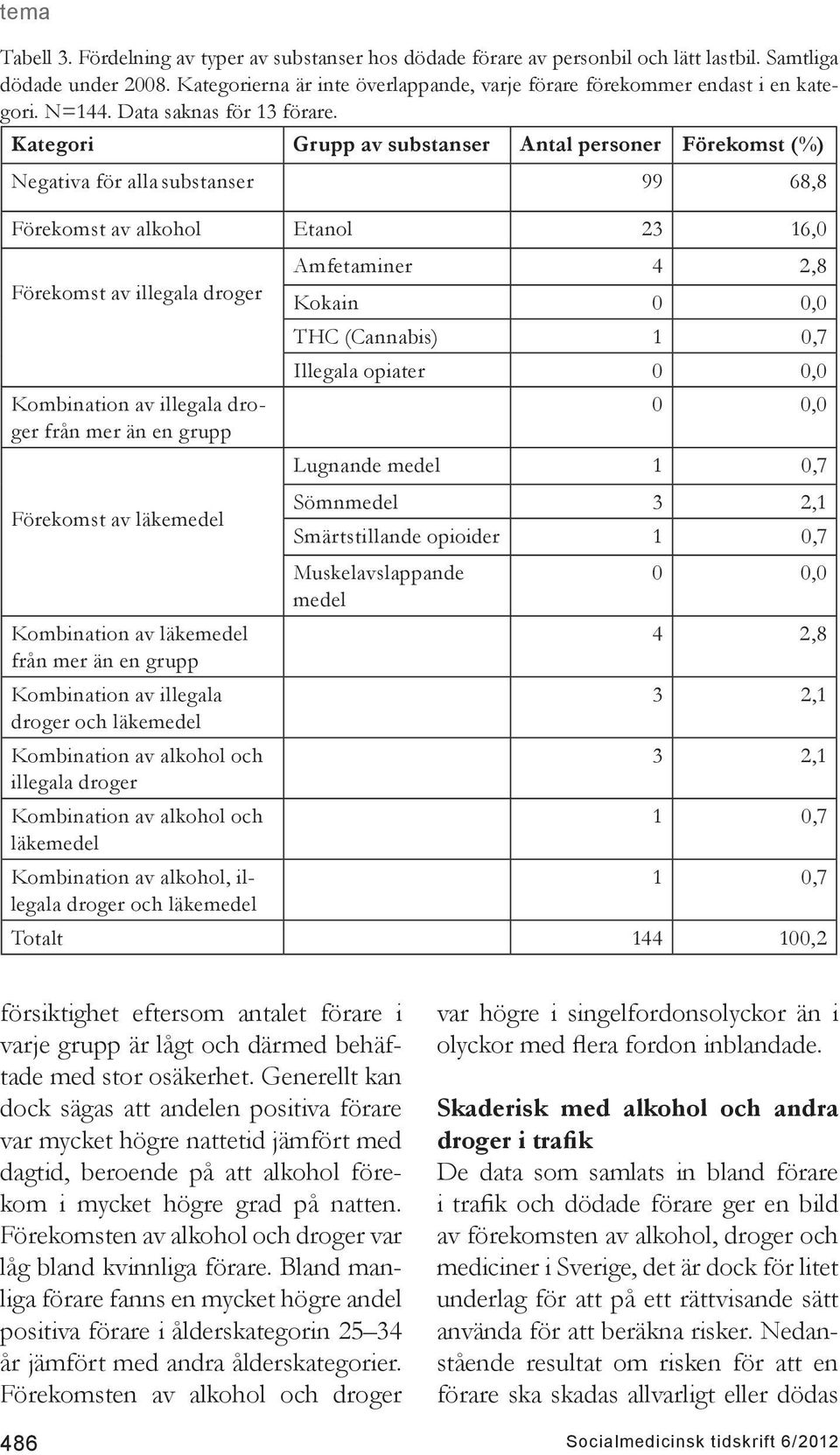 tema

Tabell 3. Fördelning av typer av substanser hos dödade förare av personbil och lätt lastbil. Samtliga dödade under 2008. Kategorierna är inte överlappande, varje förare förekommer endast i en kategori. N=144. Data saknas för 13 förare.

| Kategori | Grupp av substanser | Antal personer | Förekomst (%) |
|---|---|---|---|
| Negativa för alla substanser | | 99 | 68,8 |
| Förekomst av alkohol | Etanol | 23 | 16,0 |
| Förekomst av illegala droger | Amfetaminer | 4 | 2,8 |
| | Kokain | 0 | 0,0 |
| | THC (Cannabis) | 1 | 0,7 |
| | Illegala opiater | 0 | 0,0 |
| Kombination av illegala droger från mer än en grupp | | 0 | 0,0 |
| Förekomst av läkemedel | Lugnande medel | 1 | 0,7 |
| | Sömnmedel | 3 | 2,1 |
| | Smärtstillande opioider | 1 | 0,7 |
| | Muskelavslappande medel | 0 | 0,0 |
| Kombination av läkemedel från mer än en grupp | | 4 | 2,8 |
| Kombination av illegala droger och läkemedel | | 3 | 2,1 |
| Kombination av alkohol och illegala droger | | 3 | 2,1 |
| Kombination av alkohol och läkemedel | | 1 | 0,7 |
| Kombination av alkohol, illegala droger och läkemedel | | 1 | 0,7 |
| Totalt | | 144 | 100,2 |

försiktighet eftersom antalet förare i varje grupp är lågt och därmed behäftade med stor osäkerhet. Generellt kan dock sägas att andelen positiva förare var mycket högre nattetid jämfört med dagtid, beroende på att alkohol förekom i mycket högre grad på natten. Förekomsten av alkohol och droger var låg bland kvinnliga förare. Bland manliga förare fanns en mycket högre andel positiva förare i ålderskategorin 25–34 år jämfört med andra ålderskategorier. Förekomsten av alkohol och droger var högre i singelfordonsolyckor än i olyckor med flera fordon inblandade.

Skaderisk med alkohol och andra droger i trafik
De data som samlats in bland förare i trafik och dödade förare ger en bild av förekomsten av alkohol, droger och mediciner i Sverige, det är dock för litet underlag för att på ett rättvisande sätt använda för att beräkna risker. Nedanstående resultat om risken för att en förare ska skadas allvarligt eller dödas

486

Socialmedicinsk tidskrift 6/2012